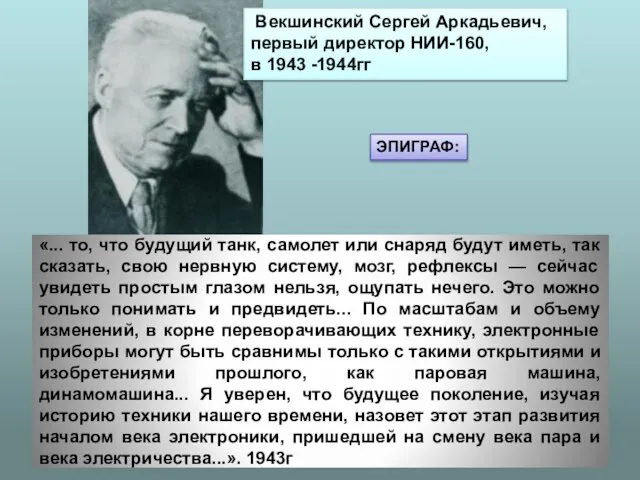 Векшинский Сергей Аркадьевич, первый директор НИИ-160, в 1943 -1944гг

ЭПИГРАФ:

«... то, что будущий танк, самолет или снаряд будут иметь, так сказать, свою нервную систему, мозг, рефлексы — сейчас увидеть простым глазом нельзя, ощупать нечего. Это можно только понимать и предвидеть... По масштабам и объему изменений, в корне переворачивающих технику, электронные приборы могут быть сравнимы только с такими открытиями и изобретениями прошлого, как паровая машина, динамомашина... Я уверен, что будущее поколение, изучая историю техники нашего времени, назовет этот этап развития началом века электроники, пришедшей на смену века пара и века электричества...». 1943г